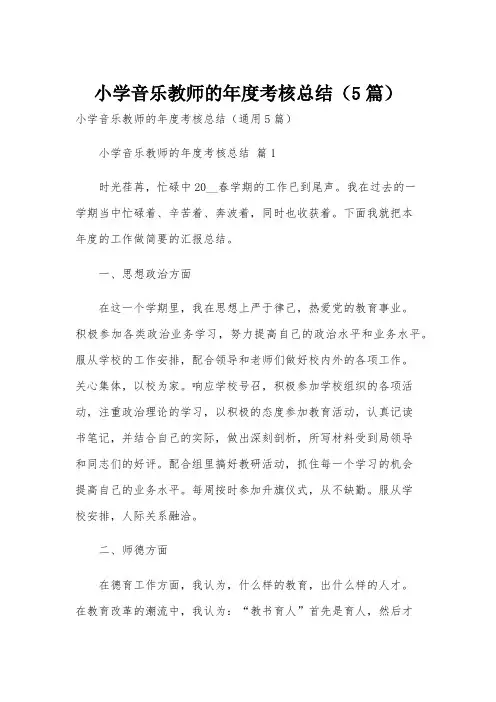 小学音乐教师的年度考核总结（5篇）

小学音乐教师的年度考核总结（通用5篇）

小学音乐教师的年度考核总结 篇1

时光荏苒，忙碌中20__春学期的工作已到尾声。我在过去的一学期当中忙碌着、辛苦着、奔波着，同时也收获着。下面我就把本年度的工作做简要的汇报总结。

一、思想政治方面

在这一个学期里，我在思想上严于律己，热爱党的教育事业。积极参加各类政治业务学习，努力提高自己的政治水平和业务水平。服从学校的工作安排，配合领导和老师们做好校内外的各项工作。关心集体，以校为家。响应学校号召，积极参加学校组织的各项活动，注重政治理论的学习，以积极的态度参加教育活动，认真记读书笔记，并结合自己的实际，做出深刻剖析，所写材料受到局领导和同志们的好评。配合组里搞好教研活动，抓住每一个学习的机会提高自己的业务水平。每周按时参加升旗仪式，从不缺勤。服从学校安排，人际关系融洽。

二、师德方面

在德育工作方面，我认为，什么样的教育，出什么样的人才。在教育改革的潮流中，我认为：“教书育人”首先是育人，然后才